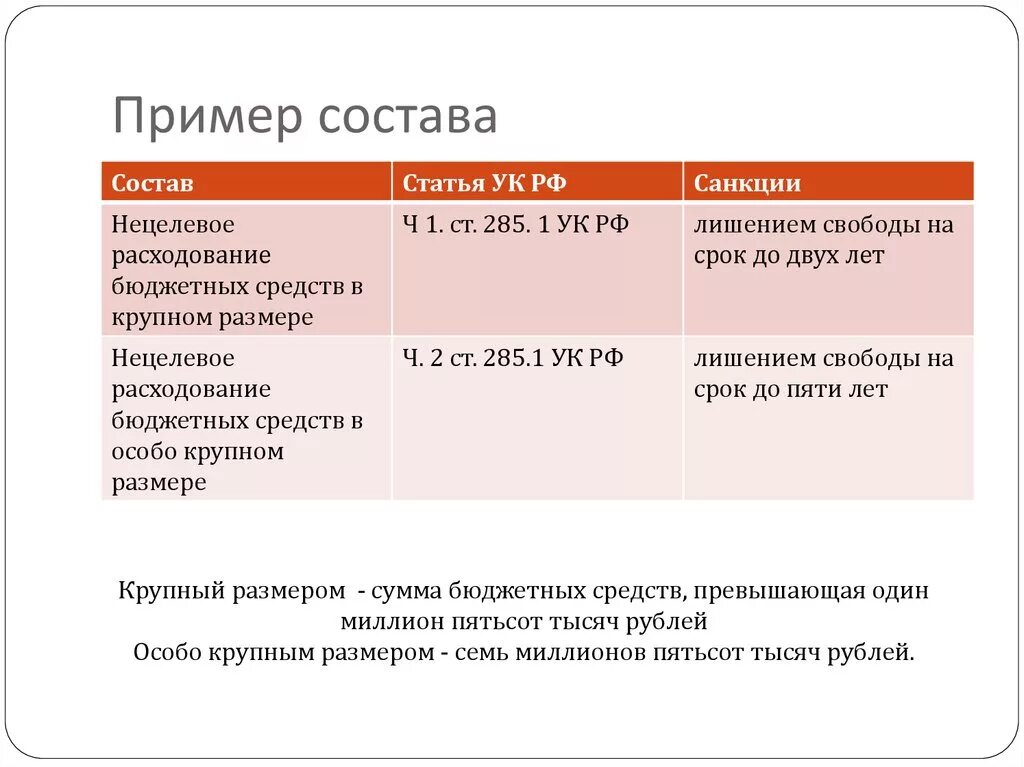 Пример состава

| Состав | Статья УК РФ | Санкции |
|---|---|---|
| Нецелевое расходование бюджетных средств в крупном размере | Ч 1. ст. 285. 1 УК РФ | лишением свободы на срок до двух лет |
| Нецелевое расходование бюджетных средств в особо крупном размере | Ч. 2 ст. 285.1 УК РФ | лишением свободы на срок до пяти лет |

Крупный размером - сумма бюджетных средств, превышающая один миллион пятьсот тысяч рублей
Особо крупным размером - семь миллионов пятьсот тысяч рублей.